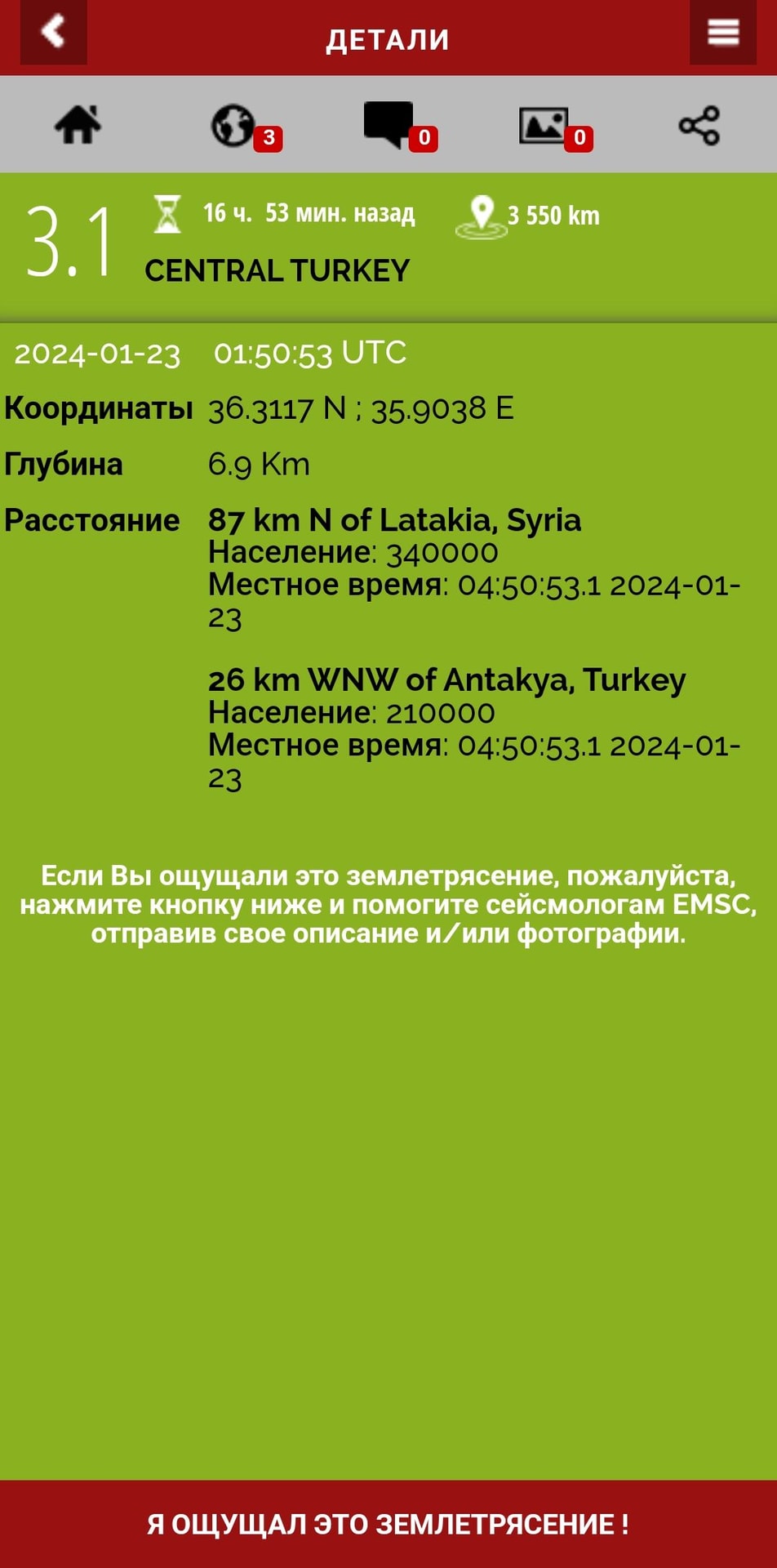 ДЕТАЛИ

3 0 0

3.1 16 ч. 53 мин. назад 3 550 km
CENTRAL TURKEY

2024-01-23 01:50:53 UTC

Координаты 36.3117 N ; 35.9038 E

Глубина 6.9 Km

Расстояние 87 km N of Latakia, Syria
Население: 340000
Местное время: 04:50:53.1 2024-01-23

26 km WNW of Antakya, Turkey
Население: 210000
Местное время: 04:50:53.1 2024-01-23

Если Вы ощущали это землетрясение, пожалуйста, нажмите кнопку ниже и помогите сейсмологам EMSC, отправив свое описание и/или фотографии.

Я ОЩУЩАЛ ЭТО ЗЕМЛЕТРЯСЕНИЕ !